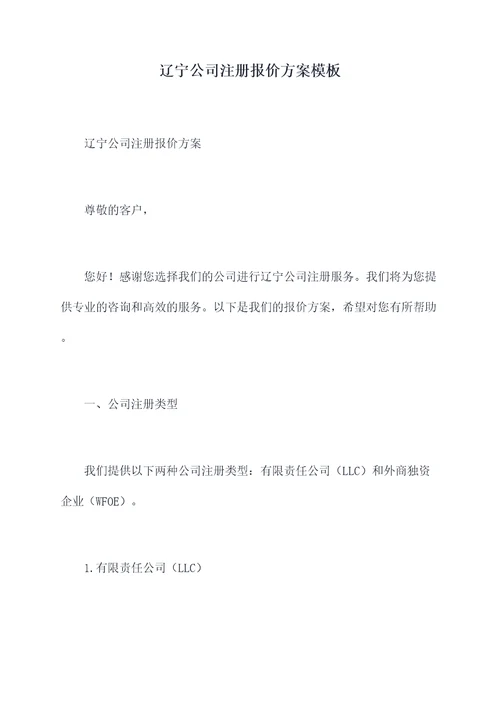 辽宁公司注册报价方案模板

辽宁公司注册报价方案

尊敬的客户，

您好！感谢您选择我们的公司进行辽宁公司注册服务。我们将为您提供专业的咨询和高效的服务。以下是我们的报价方案，希望对您有所帮助。

一、公司注册类型

我们提供以下两种公司注册类型：有限责任公司（LLC）和外商独资企业（WFOE）。

1.有限责任公司（LLC）